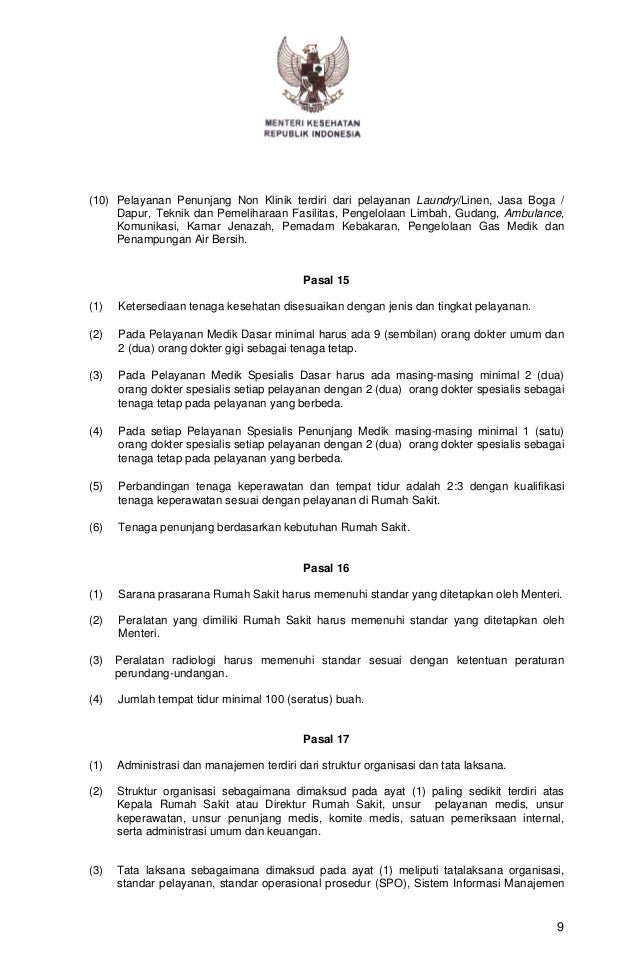 MENTERI KESEHATAN
REPUBLIK INDONESIA

(10) Pelayanan Penunjang Non Klinik terdiri dari pelayanan Laundry/Linen, Jasa Boga / Dapur, Teknik dan Pemeliharaan Fasilitas, Pengelolaan Limbah, Gudang, Ambulance, Komunikasi, Kamar Jenazah, Pemadam Kebakaran, Pengelolaan Gas Medik dan Penampungan Air Bersih.

Pasal 15

(1) Ketersediaan tenaga kesehatan disesuaikan dengan jenis dan tingkat pelayanan.

(2) Pada Pelayanan Medik Dasar minimal harus ada 9 (sembilan) orang dokter umum dan 2 (dua) orang dokter gigi sebagai tenaga tetap.

(3) Pada Pelayanan Medik Spesialis Dasar harus ada masing-masing minimal 2 (dua) orang dokter spesialis setiap pelayanan dengan 2 (dua) orang dokter spesialis sebagai tenaga tetap pada pelayanan yang berbeda.

(4) Pada setiap Pelayanan Spesialis Penunjang Medik masing-masing minimal 1 (satu) orang dokter spesialis setiap pelayanan dengan 2 (dua) orang dokter spesialis sebagai tenaga tetap pada pelayanan yang berbeda.

(5) Perbandingan tenaga keperawatan dan tempat tidur adalah 2:3 dengan kualifikasi tenaga keperawatan sesuai dengan pelayanan di Rumah Sakit.

(6) Tenaga penunjang berdasarkan kebutuhan Rumah Sakit.

Pasal 16

(1) Sarana prasarana Rumah Sakit harus memenuhi standar yang ditetapkan oleh Menteri.

(2) Peralatan yang dimiliki Rumah Sakit harus memenuhi standar yang ditetapkan oleh Menteri.

(3) Peralatan radiologi harus memenuhi standar sesuai dengan ketentuan peraturan perundang-undangan.

(4) Jumlah tempat tidur minimal 100 (seratus) buah.

Pasal 17

(1) Administrasi dan manajemen terdiri dari struktur organisasi dan tata laksana.

(2) Struktur organisasi sebagaimana dimaksud pada ayat (1) paling sedikit terdiri atas Kepala Rumah Sakit atau Direktur Rumah Sakit, unsur pelayanan medis, unsur keperawatan, unsur penunjang medis, komite medis, satuan pemeriksaan internal, serta administrasi umum dan keuangan.

(3) Tata laksana sebagaimana dimaksud pada ayat (1) meliputi tatalaksana organisasi, standar pelayanan, standar operasional prosedur (SPO), Sistem Informasi Manajemen

9